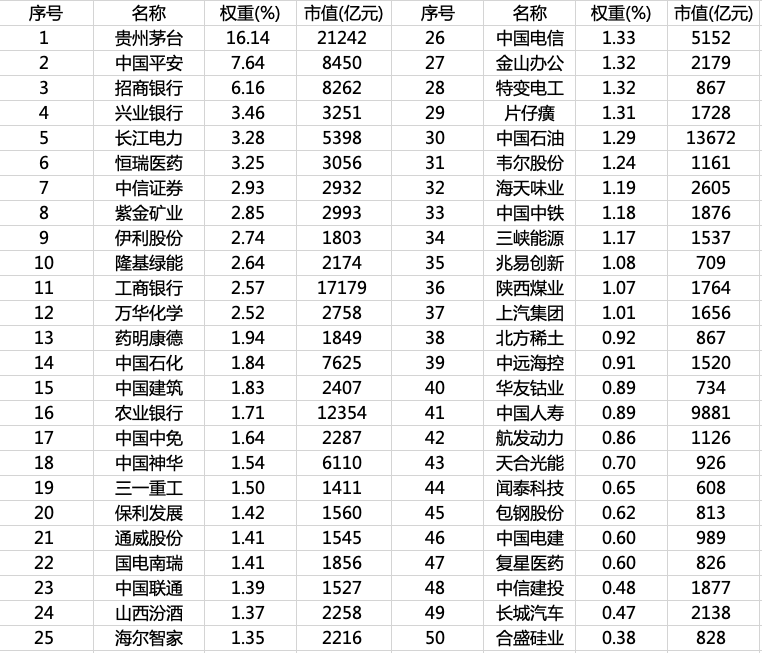 | 序号 | 名称 | 权重(%) | 市值(亿元) | 序号 | 名称 | 权重(%) | 市值(亿元) |
|---|---|---|---|---|---|---|---|
| 1 | 贵州茅台 | 16.14 | 21242 | 26 | 中国电信 | 1.33 | 5152 |
| 2 | 中国平安 | 7.64 | 8450 | 27 | 金山办公 | 1.32 | 2179 |
| 3 | 招商银行 | 6.16 | 8262 | 28 | 特变电工 | 1.32 | 867 |
| 4 | 兴业银行 | 3.46 | 3251 | 29 | 片仔癀 | 1.31 | 1728 |
| 5 | 长江电力 | 3.28 | 5398 | 30 | 中国石油 | 1.29 | 13672 |
| 6 | 恒瑞医药 | 3.25 | 3056 | 31 | 韦尔股份 | 1.24 | 1161 |
| 7 | 中信证券 | 2.93 | 2932 | 32 | 海天味业 | 1.19 | 2605 |
| 8 | 紫金矿业 | 2.85 | 2993 | 33 | 中国中铁 | 1.18 | 1876 |
| 9 | 伊利股份 | 2.74 | 1803 | 34 | 三峡能源 | 1.17 | 1537 |
| 10 | 隆基绿能 | 2.64 | 2174 | 35 | 兆易创新 | 1.08 | 709 |
| 11 | 工商银行 | 2.57 | 17179 | 36 | 陕西煤业 | 1.07 | 1764 |
| 12 | 万华化学 | 2.52 | 2758 | 37 | 上汽集团 | 1.01 | 1656 |
| 13 | 药明康德 | 1.94 | 1849 | 38 | 北方稀土 | 0.92 | 867 |
| 14 | 中国石化 | 1.84 | 7625 | 39 | 中远海控 | 0.91 | 1520 |
| 15 | 中国建筑 | 1.83 | 2407 | 40 | 华友钴业 | 0.89 | 734 |
| 16 | 农业银行 | 1.71 | 12354 | 41 | 中国人寿 | 0.89 | 9881 |
| 17 | 中国中免 | 1.64 | 2287 | 42 | 航发动力 | 0.86 | 1126 |
| 18 | 中国神华 | 1.54 | 6110 | 43 | 天合光能 | 0.70 | 926 |
| 19 | 三一重工 | 1.50 | 1411 | 44 | 闻泰科技 | 0.65 | 608 |
| 20 | 保利发展 | 1.42 | 1560 | 45 | 包钢股份 | 0.62 | 813 |
| 21 | 通威股份 | 1.41 | 1545 | 46 | 中国电建 | 0.60 | 989 |
| 22 | 国电南瑞 | 1.41 | 1856 | 47 | 复星医药 | 0.60 | 826 |
| 23 | 中国联通 | 1.39 | 1527 | 48 | 中信建投 | 0.48 | 1877 |
| 24 | 山西汾酒 | 1.37 | 2258 | 49 | 长城汽车 | 0.47 | 2138 |
| 25 | 海尔智家 | 1.35 | 2216 | 50 | 合盛硅业 | 0.38 | 828 |